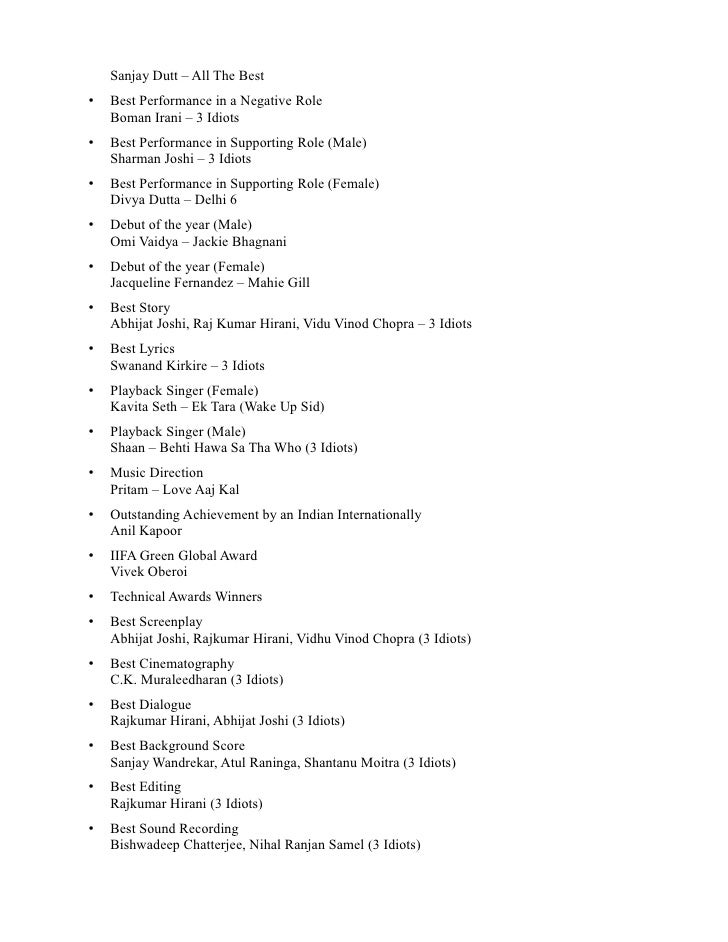 Sanjay Dutt – All The Best

• Best Performance in a Negative Role
Boman Irani – 3 Idiots

• Best Performance in Supporting Role (Male)
Sharman Joshi – 3 Idiots

• Best Performance in Supporting Role (Female)
Divya Dutta – Delhi 6

• Debut of the year (Male)
Omi Vaidya – Jackie Bhagnani

• Debut of the year (Female)
Jacqueline Fernandez – Mahie Gill

• Best Story
Abhijat Joshi, Raj Kumar Hirani, Vidu Vinod Chopra – 3 Idiots

• Best Lyrics
Swanand Kirkire – 3 Idiots

• Playback Singer (Female)
Kavita Seth – Ek Tara (Wake Up Sid)

• Playback Singer (Male)
Shaan – Behti Hawa Sa Tha Who (3 Idiots)

• Music Direction
Pritam – Love Aaj Kal

• Outstanding Achievement by an Indian Internationally
Anil Kapoor

• IIFA Green Global Award
Vivek Oberoi

• Technical Awards Winners

• Best Screenplay
Abhijat Joshi, Rajkumar Hirani, Vidhu Vinod Chopra (3 Idiots)

• Best Cinematography
C.K. Muraleedharan (3 Idiots)

• Best Dialogue
Rajkumar Hirani, Abhijat Joshi (3 Idiots)

• Best Background Score
Sanjay Wandrekar, Atul Raninga, Shantanu Moitra (3 Idiots)

• Best Editing
Rajkumar Hirani (3 Idiots)

• Best Sound Recording
Bishwadeep Chatterjee, Nihal Ranjan Samel (3 Idiots)